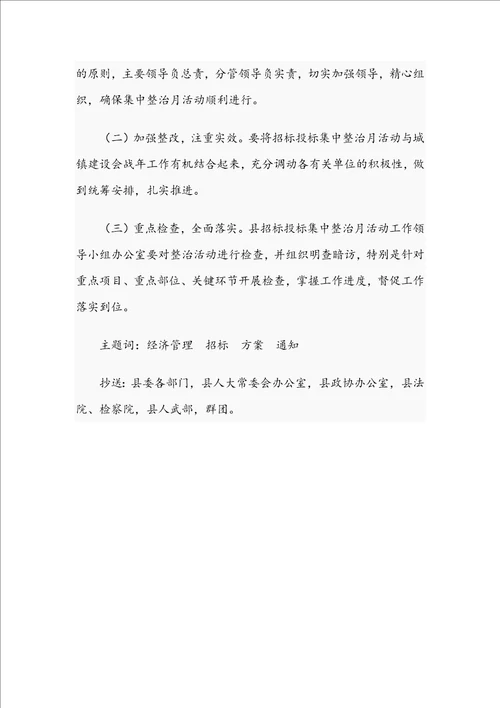 的原则，主要领导负总责，分管领导负实责，切实加强领导，精心组织，确保集中整治月活动顺利进行。

（二）加强整改，注重实效。要将招标投标集中整治月活动与城镇建设会战年工作有机结合起来，充分调动各有关单位的积极性，做到统筹安排，扎实推进。

（三）重点检查，全面落实。县招标投标集中整治月活动工作领导小组办公室要对整治活动进行检查，并组织明查暗访，特别是针对重点项目、重点部位、关键环节开展检查，掌握工作进度，督促工作落实到位。

主题词：经济管理　招标　方案　通知

抄送：县委各部门，县人大常委会办公室，县政协办公室，县法院、检察院，县人武部，群团。